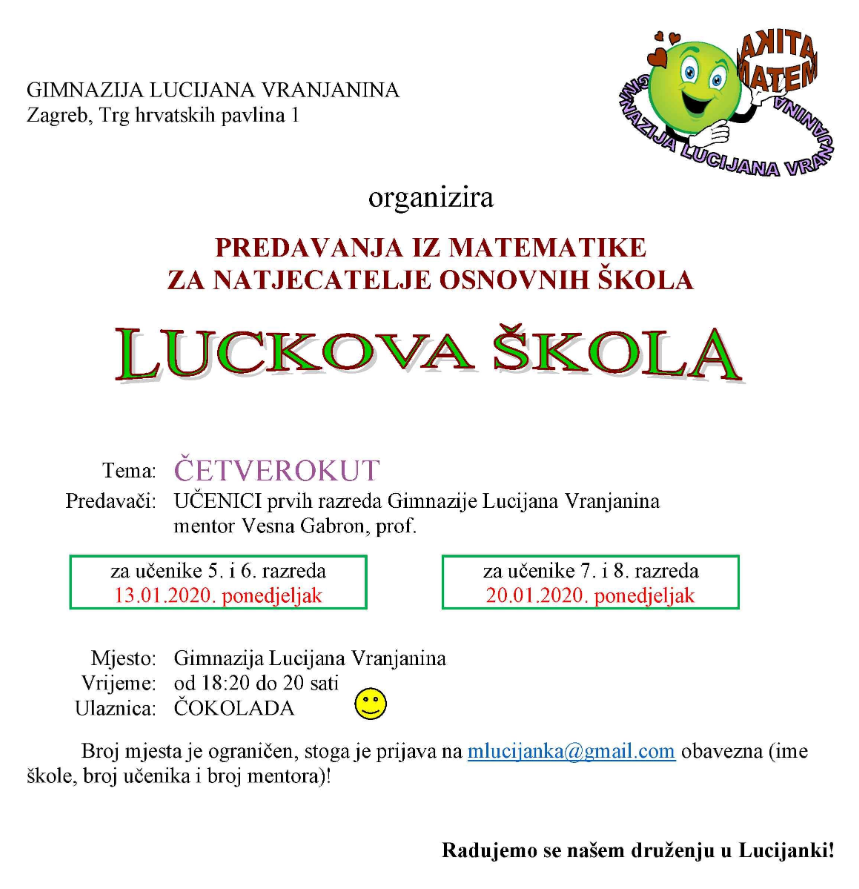 GIMNAZIJA LUCIJANA VRANJANINA
Zagreb, Trg hrvatskih pavlina 1

AKITA MATEM
GIMNAZIJA LUCIJANA VRANJANINA

organizira

PREDAVANJA IZ MATEMATIKE
ZA NATJECATELJE OSNOVNIH ŠKOLA

LUCKOVA ŠKOLA

Tema: ČETVEROKUT
Predavači: UČENICI prvih razreda Gimnazije Lucijana Vranjanina
mentor Vesna Gabron, prof.

za učenike 5. i 6. razreda
13.01.2020. ponedjeljak

za učenike 7. i 8. razreda
20.01.2020. ponedjeljak

Mjesto: Gimnazija Lucijana Vranjanina
Vrijeme: od 18:20 do 20 sati
Ulaznica: ČOKOLADA

Broj mjesta je ograničen, stoga je prijava na mlucijanka@gmail.com obavezna (ime škole, broj učenika i broj mentora)!

Radujemo se našem druženju u Lucijanki!